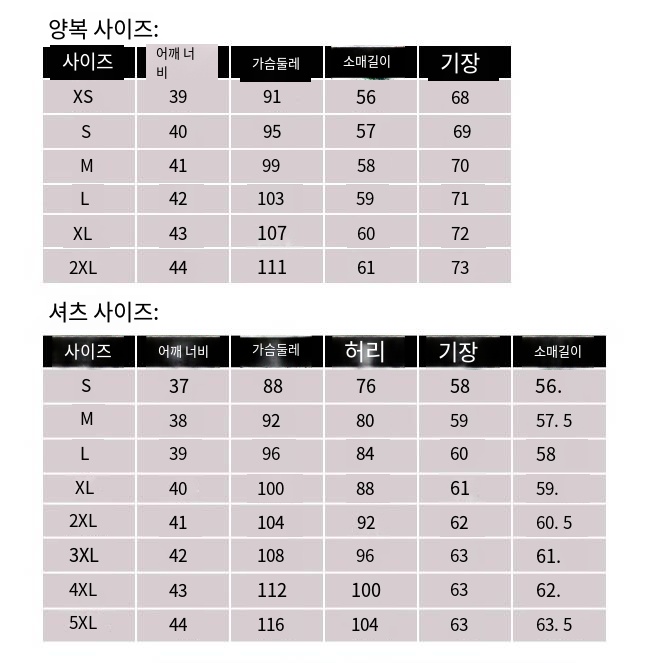 양복 사이즈:

| 사이즈 | 어깨 너비 | 가슴둘레 | 소매길이 | 기장 |
|---|---|---|---|---|
| XS | 39 | 91 | 56 | 68 |
| S | 40 | 95 | 57 | 69 |
| M | 41 | 99 | 58 | 70 |
| L | 42 | 103 | 59 | 71 |
| XL | 43 | 107 | 60 | 72 |
| 2XL | 44 | 111 | 61 | 73 |

셔츠 사이즈:

| 사이즈 | 어깨 너비 | 가슴둘레 | 허리 | 기장 | 소매길이 |
|---|---|---|---|---|---|
| S | 37 | 88 | 76 | 58 | 56. |
| M | 38 | 92 | 80 | 59 | 57. 5 |
| L | 39 | 96 | 84 | 60 | 58 |
| XL | 40 | 100 | 88 | 61 | 59. |
| 2XL | 41 | 104 | 92 | 62 | 60. 5 |
| 3XL | 42 | 108 | 96 | 63 | 61. |
| 4XL | 43 | 112 | 100 | 63 | 62. |
| 5XL | 44 | 116 | 104 | 63 | 63. 5 |